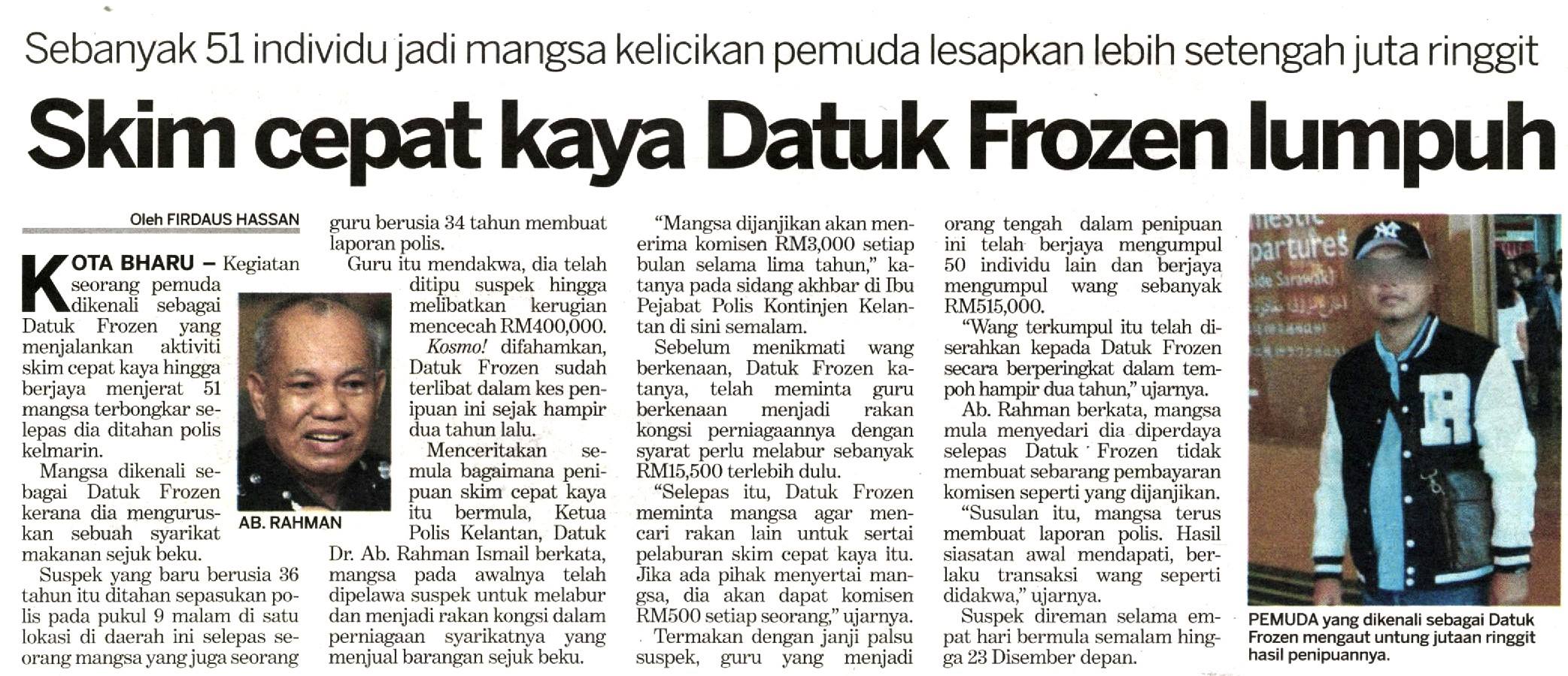 Sebanyak 51 individu jadi mangsa kelicikan pemuda lesapkan lebih setengah juta ringgit

Skim cepat kaya Datuk Frozen lumpuh

Oleh FIRDAUS HASSAN

KOTA BHARU – Kegiatan seorang pemuda dikenali sebagai Datuk Frozen yang menjalankan aktiviti skim cepat kaya hingga berjaya menjerat 51 mangsa terbongkar selepas dia ditahan polis kelmarin.

Mangsa dikenali sebagai Datuk Frozen kerana dia menguruskan sebuah syarikat makanan sejuk beku.

Suspek yang baru berusia 36 tahun itu ditahan sepasukan polis pada pukul 9 malam di satu lokasi di daerah ini selepas seorang mangsa yang juga seorang guru berusia 34 tahun membuat laporan polis.

Guru itu mendakwa, dia telah ditipu suspek hingga melibatkan kerugian mencecah RM400,000.

Kosmo! difahamkan, Datuk Frozen sudah terlibat dalam kes penipuan ini sejak hampir dua tahun lalu.

Menceritakan semula bagaimana penipuan skim cepat kaya itu bermula, Ketua Polis Kelantan, Datuk Dr. Ab. Rahman Ismail berkata, mangsa pada awalnya telah dipelawa suspek untuk melabur dan menjadi rakan kongsi dalam perniagaan syarikatnya yang menjual barangan sejuk beku.

AB. RAHMAN

"Mangsa dijanjikan akan menerima komisen RM3,000 setiap bulan selama lima tahun," katanya pada sidang akhbar di Ibu Pejabat Polis Kontinjen Kelantan di sini semalam.

Sebelum menikmati wang berkenaan, Datuk Frozen katanya, telah meminta guru berkenaan menjadi rakan kongsi perniagaannya dengan syarat perlu melabur sebanyak RM15,500 terlebih dulu.

"Selepas itu, Datuk Frozen meminta mangsa agar mencari rakan lain untuk sertai pelaburan skim cepat kaya itu. Jika ada pihak menyertai mangsa, dia akan dapat komisen RM500 setiap seorang," ujarnya.

Termakan dengan janji palsu suspek, guru yang menjadi orang tengah dalam penipuan ini telah berjaya mengumpul 50 individu lain dan berjaya mengumpul wang sebanyak RM515,000.

"Wang terkumpul itu telah diserahkan kepada Datuk Frozen secara berperingkat dalam tempoh hampir dua tahun," ujarnya.

Ab. Rahman berkata, mangsa mula menyedari dia diperdaya selepas Datuk Frozen tidak membuat sebarang pembayaran komisen seperti yang dijanjikan.

"Susulan itu, mangsa terus membuat laporan polis. Hasil siasatan awal mendapati, berlaku transaksi wang seperti didakwa," ujarnya.

Suspek direman selama empat hari bermula semalam hingga 23 Disember depan.

PEMUDA yang dikenali sebagai Datuk Frozen mengaut untung jutaan ringgit hasil penipuannya.